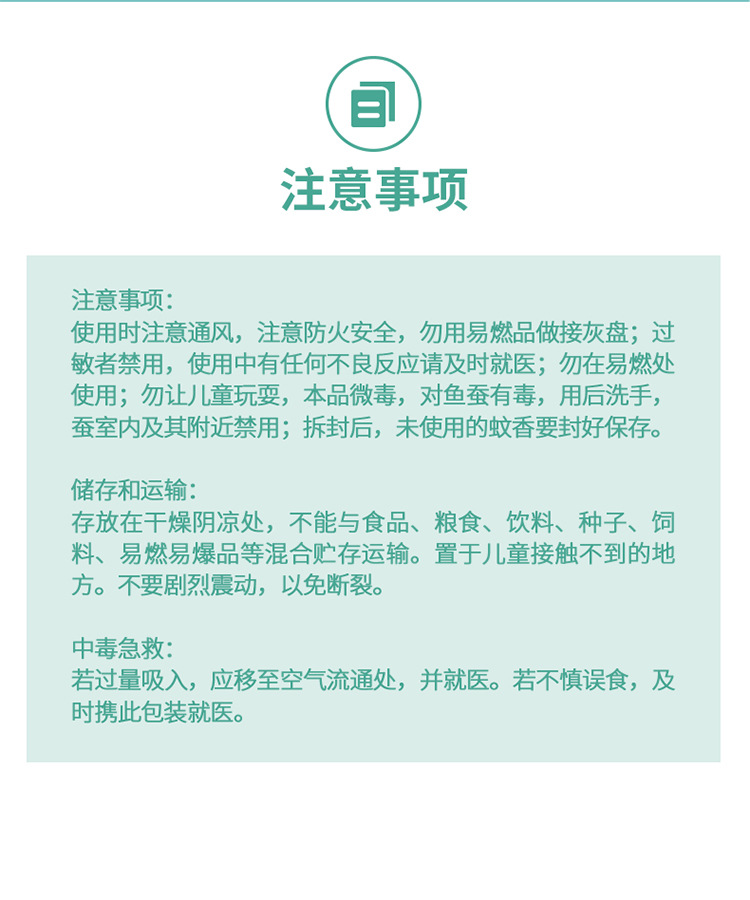 注意事项

注意事项：
使用时注意通风，注意防火安全，勿用易燃品做接灰盘；过敏者禁用，使用中有任何不良反应请及时就医；勿在易燃处使用；勿让儿童玩耍，本品微毒，对鱼蚕有毒，用后洗手，蚕室内及其附近禁用；拆封后，未使用的蚊香要封好保存。

储存和运输：
存放在干燥阴凉处，不能与食品、粮食、饮料、种子、饲料、易燃易爆品等混合贮存运输。置于儿童接触不到的地方。不要剧烈震动，以免断裂。

中毒急救：
若过量吸入，应移至空气流通处，并就医。若不慎误食，及时携此包装就医。